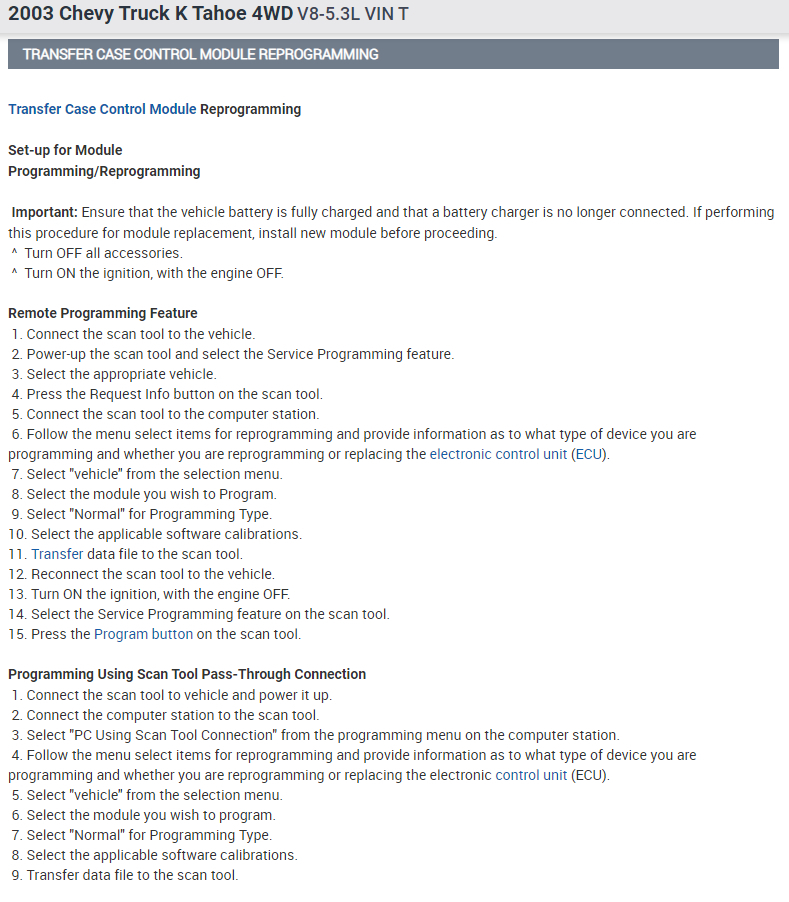 2003 Chevy Truck K Tahoe 4WD V8-5.3L VIN T

TRANSFER CASE CONTROL MODULE REPROGRAMMING

Transfer Case Control Module Reprogramming

Set-up for Module
Programming/Reprogramming

Important: Ensure that the vehicle battery is fully charged and that a battery charger is no longer connected. If performing this procedure for module replacement, install new module before proceeding.
^ Turn OFF all accessories.
^ Turn ON the ignition, with the engine OFF.

Remote Programming Feature
1. Connect the scan tool to the vehicle.
2. Power-up the scan tool and select the Service Programming feature.
3. Select the appropriate vehicle.
4. Press the Request Info button on the scan tool.
5. Connect the scan tool to the computer station.
6. Follow the menu select items for reprogramming and provide information as to what type of device you are programming and whether you are reprogramming or replacing the electronic control unit (ECU).
7. Select "vehicle" from the selection menu.
8. Select the module you wish to Program.
9. Select "Normal" for Programming Type.
10. Select the applicable software calibrations.
11. Transfer data file to the scan tool.
12. Reconnect the scan tool to the vehicle.
13. Turn ON the ignition, with the engine OFF.
14. Select the Service Programming feature on the scan tool.
15. Press the Program button on the scan tool.

Programming Using Scan Tool Pass-Through Connection
1. Connect the scan tool to vehicle and power it up.
2. Connect the computer station to the scan tool.
3. Select "PC Using Scan Tool Connection" from the programming menu on the computer station.
4. Follow the menu select items for reprogramming and provide information as to what type of device you are programming and whether you are reprogramming or replacing the electronic control unit (ECU).
5. Select "vehicle" from the selection menu.
6. Select the module you wish to program.
7. Select "Normal" for Programming Type.
8. Select the applicable software calibrations.
9. Transfer data file to the scan tool.